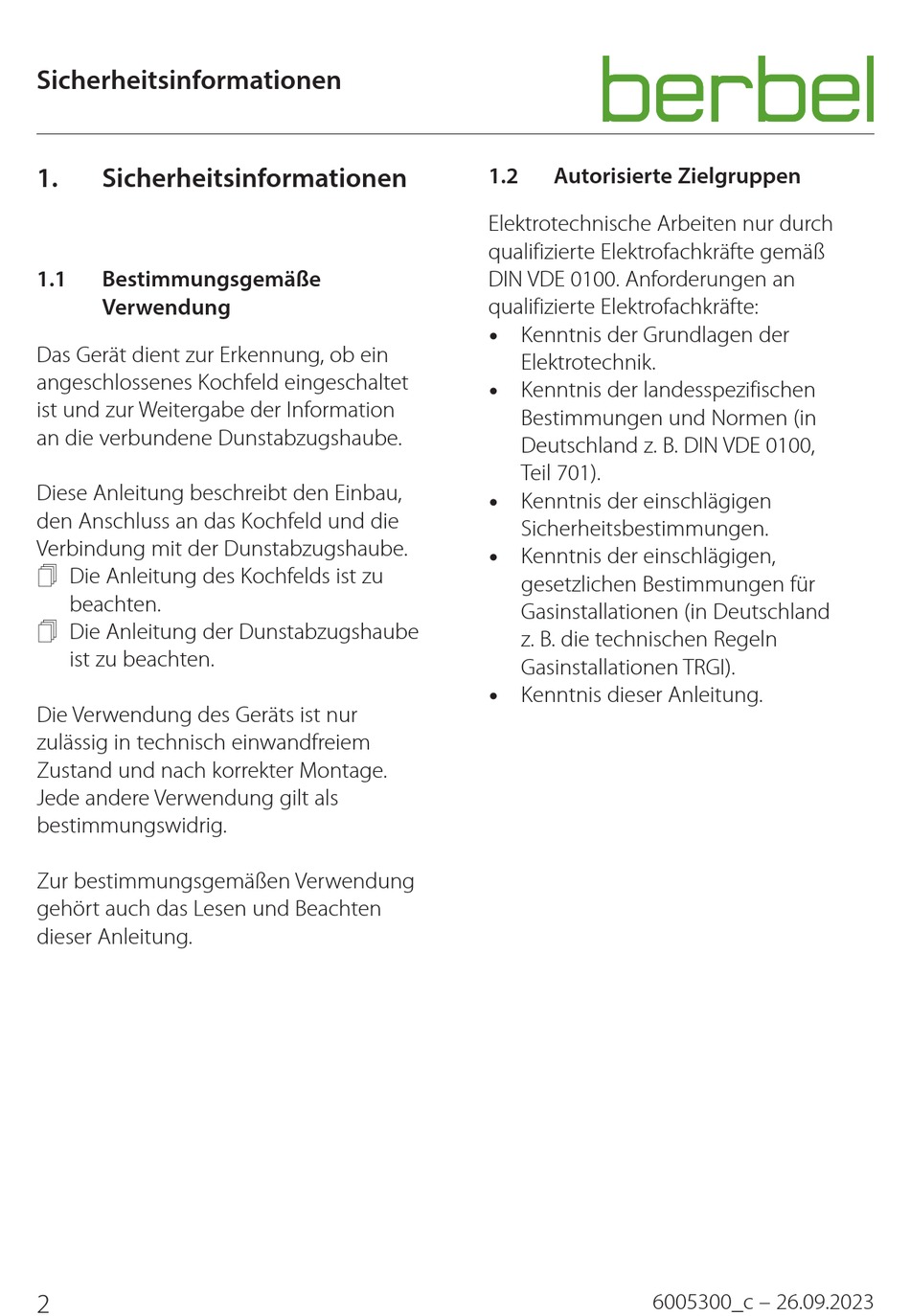 Sicherheitsinformationen

berbel

1. Sicherheitsinformationen

1.1 Bestimmungsgemäße Verwendung

Das Gerät dient zur Erkennung, ob ein angeschlossenes Kochfeld eingeschaltet ist und zur Weitergabe der Information an die verbundene Dunstabzugshaube.

Diese Anleitung beschreibt den Einbau, den Anschluss an das Kochfeld und die Verbindung mit der Dunstabzugshaube.
Die Anleitung des Kochfelds ist zu beachten.
Die Anleitung der Dunstabzugshaube ist zu beachten.

Die Verwendung des Geräts ist nur zulässig in technisch einwandfreiem Zustand und nach korrekter Montage. Jede andere Verwendung gilt als bestimmungswidrig.

Zur bestimmungsgemäßen Verwendung gehört auch das Lesen und Beachten dieser Anleitung.

1.2 Autorisierte Zielgruppen

Elektrotechnische Arbeiten nur durch qualifizierte Elektrofachkräfte gemäß DIN VDE 0100. Anforderungen an qualifizierte Elektrofachkräfte:
• Kenntnis der Grundlagen der Elektrotechnik.
• Kenntnis der landesspezifischen Bestimmungen und Normen (in Deutschland z. B. DIN VDE 0100, Teil 701).
• Kenntnis der einschlägigen Sicherheitsbestimmungen.
• Kenntnis der einschlägigen, gesetzlichen Bestimmungen für Gasinstallationen (in Deutschland z. B. die technischen Regeln Gasinstallationen TRGI).
• Kenntnis dieser Anleitung.

2

6005300_c – 26.09.2023